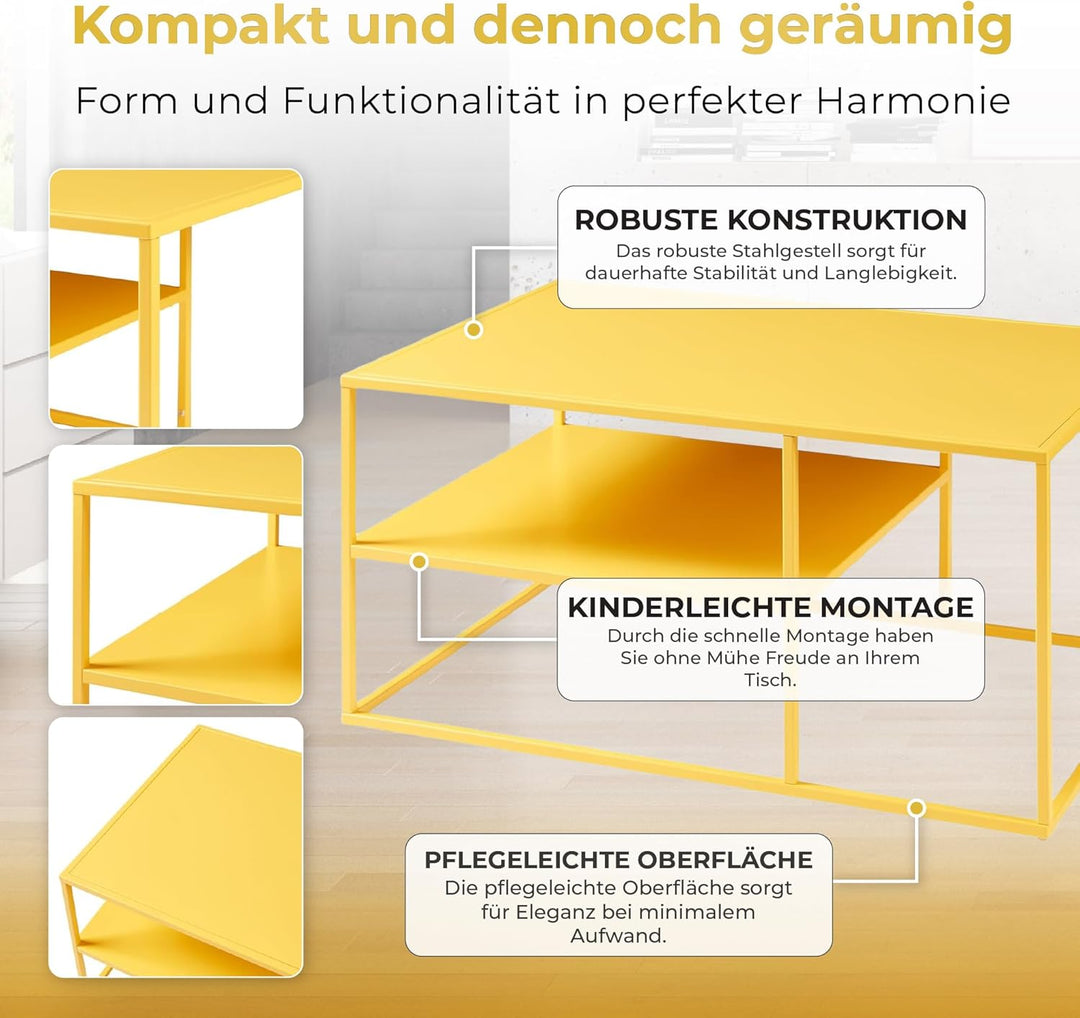 Kompakt und dennoch geräumig

Form und Funktionalität in perfekter Harmonie

ROBUSTE KONSTRUKTION
Das robuste Stahlgestell sorgt für dauerhafte Stabilität und Langlebigkeit.

KINDERLEICHTE MONTAGE
Durch die schnelle Montage haben Sie ohne Mühe Freude an Ihrem Tisch.

PFLEGELEICHTE OBERFLÄCHE
Die pflegeleichte Oberfläche sorgt für Eleganz bei minimalem Aufwand.